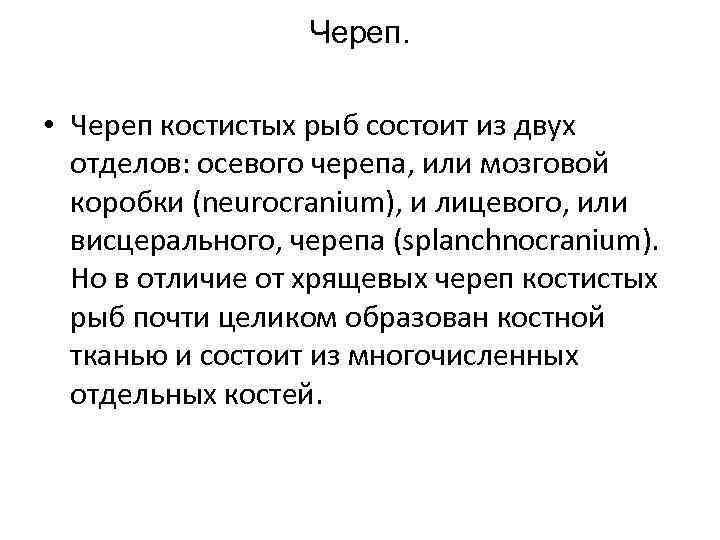 Череп.

• Череп костистых рыб состоит из двух отделов: осевого черепа, или мозговой коробки (neurocranium), и лицевого, или висцерального, черепа (splanchnocranium). Но в отличие от хрящевых череп костистых рыб почти целиком образован костной тканью и состоит из многочисленных отдельных костей.